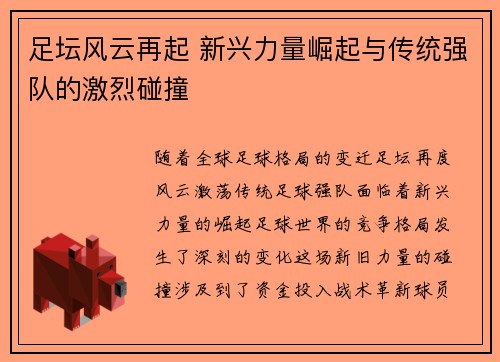 足坛风云再起 新兴力量崛起与传统强队的激烈碰撞

随着全球足球格局的变迁足坛再度风云激荡传统足球强队面临着新兴力量的崛起足球世界的竞争格局发生了深刻的变化这场新旧力量的碰撞涉及到了资金投入战术革新球员